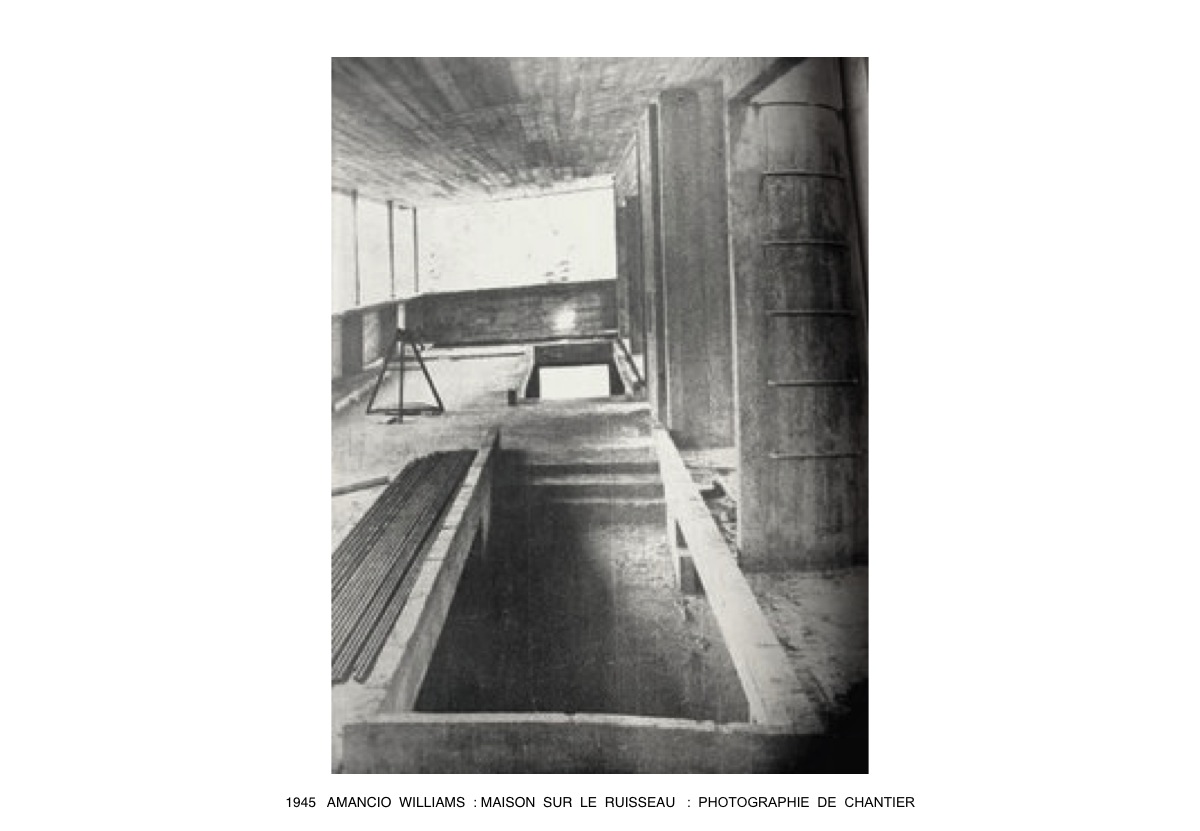 1945 AMANCIO WILLIAMS : MAISON SUR LE RUISSEAU : PHOTOGRAPHIE DE CHANTIER